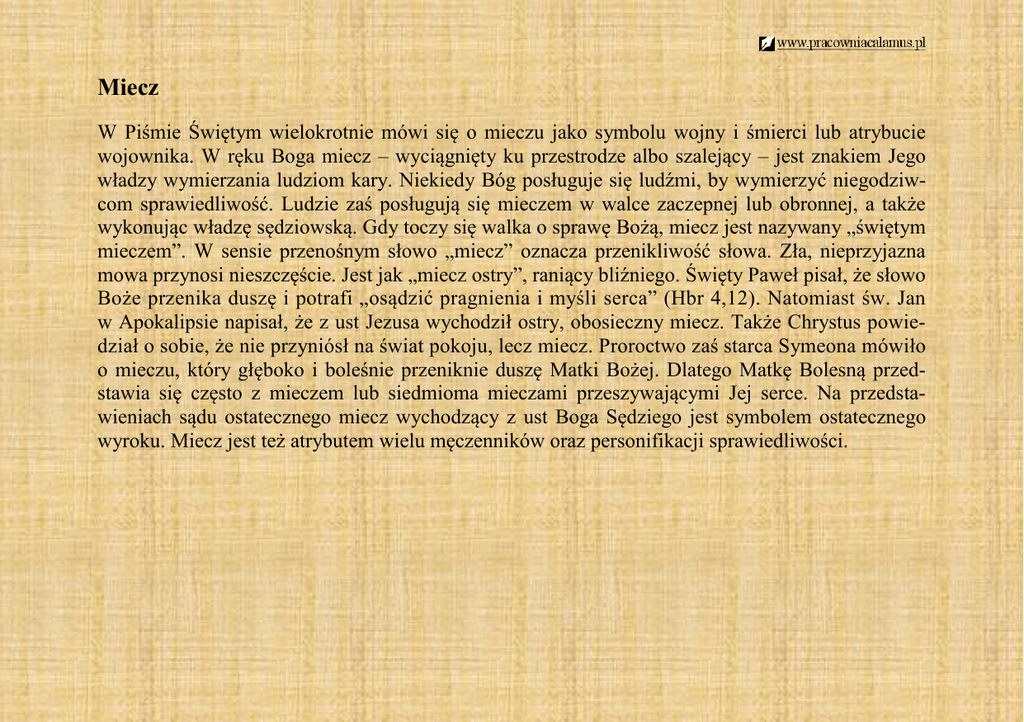 www.pracowniacalamus.pl

Miecz

W Piśmie Świętym wielokrotnie mówi się o mieczu jako symbolu wojny i śmierci lub atrybucie wojownika. W ręku Boga miecz – wyciągnięty ku przestrodze albo szalejący – jest znakiem Jego władzy wymierzania ludziom kary. Niekiedy Bóg posługuje się ludźmi, by wymierzyć niegodziwcom sprawiedliwość. Ludzie zaś posługują się mieczem w walce zaczepnej lub obronnej, a także wykonując władzę sędziowską. Gdy toczy się walka o sprawę Bożą, miecz jest nazywany „świętym mieczem”. W sensie przenośnym słowo „miecz” oznacza przenikliwość słowa. Zła, nieprzyjazna mowa przynosi nieszczęście. Jest jak „miecz ostry”, raniący bliźniego. Święty Paweł pisał, że słowo Boże przenika duszę i potrafi „osądzić pragnienia i myśli serca” (Hbr 4,12). Natomiast św. Jan w Apokalipsie napisał, że z ust Jezusa wychodził ostry, obosieczny miecz. Także Chrystus powiedział o sobie, że nie przyniósł na świat pokoju, lecz miecz. Proroctwo zaś starca Symeona mówiło o mieczu, który głęboko i boleśnie przeniknie duszę Matki Bożej. Dlatego Matkę Bolesną przedstawia się często z mieczem lub siedmioma mieczami przeszywającymi Jej serce. Na przedstawieniach sądu ostatecznego miecz wychodzący z ust Boga Sędziego jest symbolem ostatecznego wyroku. Miecz jest też atrybutem wielu męczenników oraz personifikacji sprawiedliwości.